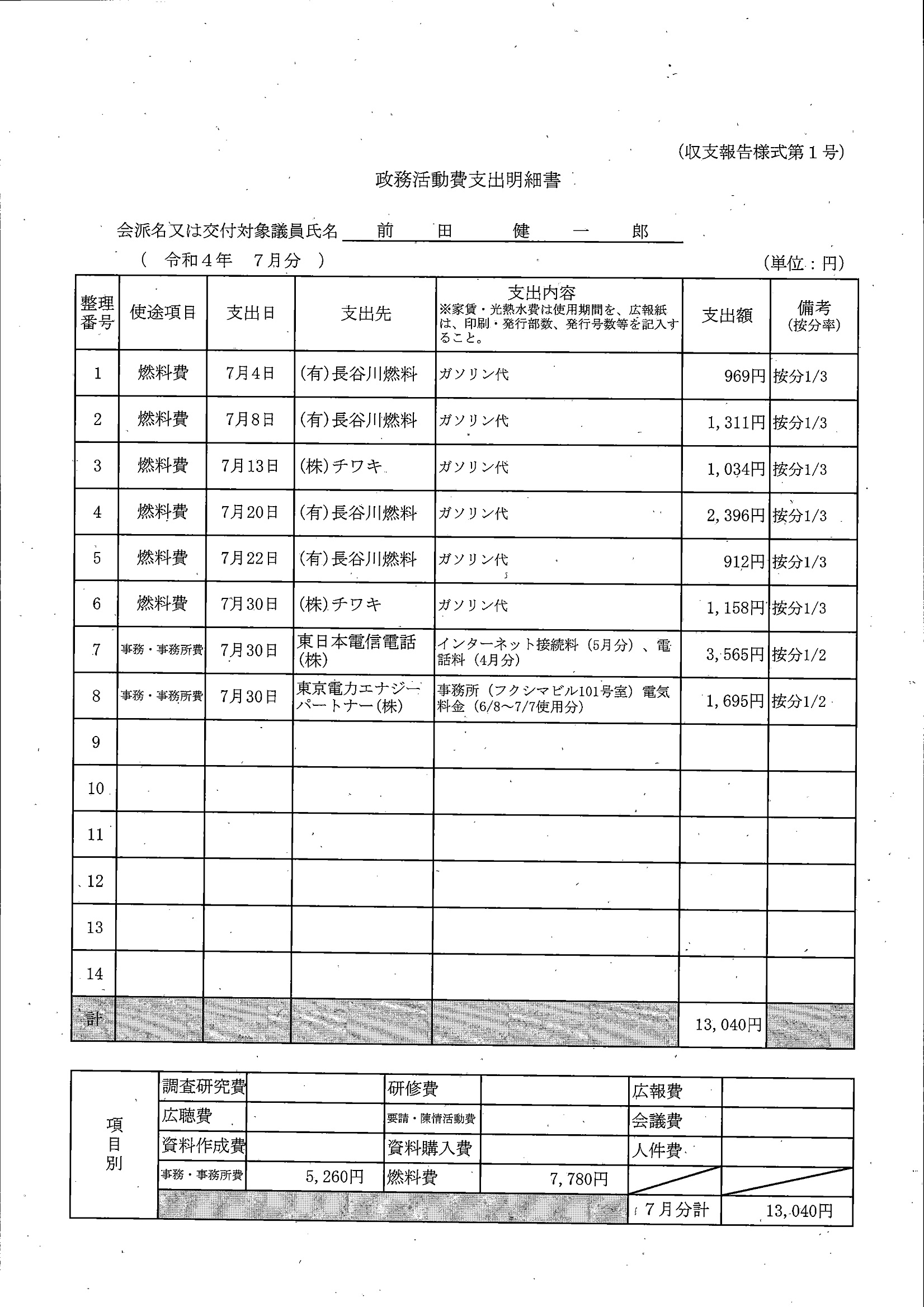 (収支報告様式第１号)

政務活動費支出明細書

会派名又は交付対象議員氏名　前　田　健　一　郎

（　令和４年　７月分　）

(単位：円)

| 整理番号 | 使途項目 | 支出日 | 支出先 | 支出内容 ※家賃・光熱水費は使用期間を、広報紙は、印刷・発行部数、発行号数等を記入すること。 | 支出額 | 備考 (按分率) |
|---|---|---|---|---|---|---|
| 1 | 燃料費 | 7月4日 | (有)長谷川燃料 | ガソリン代 | 969円 | 按分1/3 |
| 2 | 燃料費 | 7月8日 | (有)長谷川燃料 | ガソリン代 | 1,311円 | 按分1/3 |
| 3 | 燃料費 | 7月13日 | (株)チワキ | ガソリン代 | 1,034円 | 按分1/3 |
| 4 | 燃料費 | 7月20日 | (有)長谷川燃料 | ガソリン代 | 2,396円 | 按分1/3 |
| 5 | 燃料費 | 7月22日 | (有)長谷川燃料 | ガソリン代 | 912円 | 按分1/3 |
| 6 | 燃料費 | 7月30日 | (株)チワキ | ガソリン代 | 1,158円 | 按分1/3 |
| 7 | 事務・事務所費 | 7月30日 | 東日本電信電話(株) | インターネット接続料（5月分）、電話料（4月分） | 3,565円 | 按分1/2 |
| 8 | 事務・事務所費 | 7月30日 | 東京電力エナジーパートナー(株) | 事務所（フクシマビル101号室）電気料金（6/8～7/7使用分） | 1,695円 | 按分1/2 |
| 9 | | | | | | |
| 10 | | | | | | |
| 11 | | | | | | |
| 12 | | | | | | |
| 13 | | | | | | |
| 14 | | | | | | |
| 計 | | | | | 13,040円 | |

| 項目別 | 調査研究費 | | 研修費 | | 広報費 | |
|---|---|---|---|---|---|---|
| | 広聴費 | | 要請・陳情活動費 | | 会議費 | |
| | 資料作成費 | | 資料購入費 | | 人件費 | |
| | 事務・事務所費 | 5,260円 | 燃料費 | 7,780円 | | |
| | | | | | 7月分計 | 13,040円 |